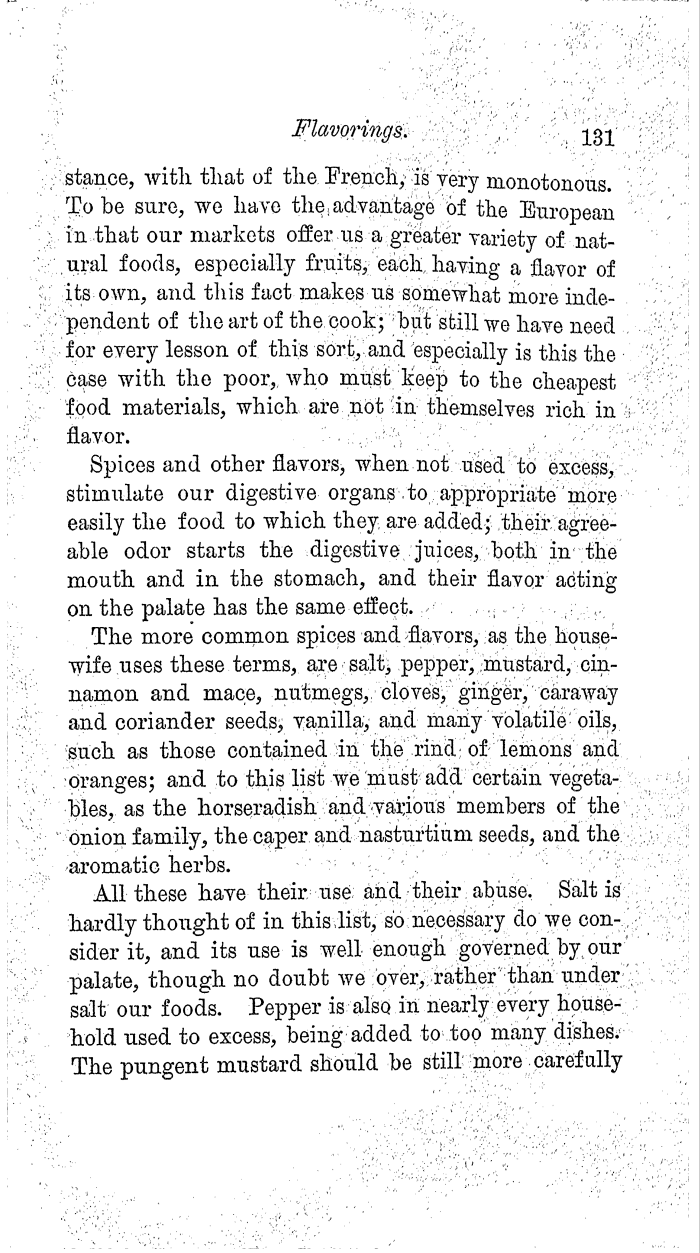 Flavorings. 131

stance, with that of the French, is very monotonous. To be sure, we have the advantage of the European in that our markets offer us a greater variety of natural foods, especially fruits, each having a flavor of its own, and this fact makes us somewhat more independent of the art of the cook; but still we have need for every lesson of this sort, and especially is this the case with the poor, who must keep to the cheapest food materials, which are not in themselves rich in flavor.

Spices and other flavors, when not used to excess, stimulate our digestive organs to appropriate more easily the food to which they are added; their agreeable odor starts the digestive juices, both in the mouth and in the stomach, and their flavor acting on the palate has the same effect.

The more common spices and flavors, as the housewife uses these terms, are salt, pepper, mustard, cinnamon and mace, nutmegs, cloves, ginger, caraway and coriander seeds, vanilla, and many volatile oils, such as those contained in the rind of lemons and oranges; and to this list we must add certain vegetables, as the horseradish and various members of the onion family, the caper and nasturtium seeds, and the aromatic herbs.

All these have their use and their abuse. Salt is hardly thought of in this list, so necessary do we consider it, and its use is well enough governed by our palate, though no doubt we over, rather than under salt our foods. Pepper is also in nearly every household used to excess, being added to too many dishes. The pungent mustard should be still more carefully